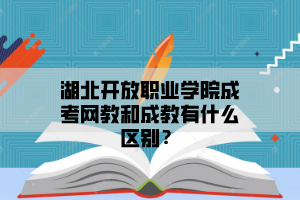 湖北开放职业学院成考网教和成教有什么区别？